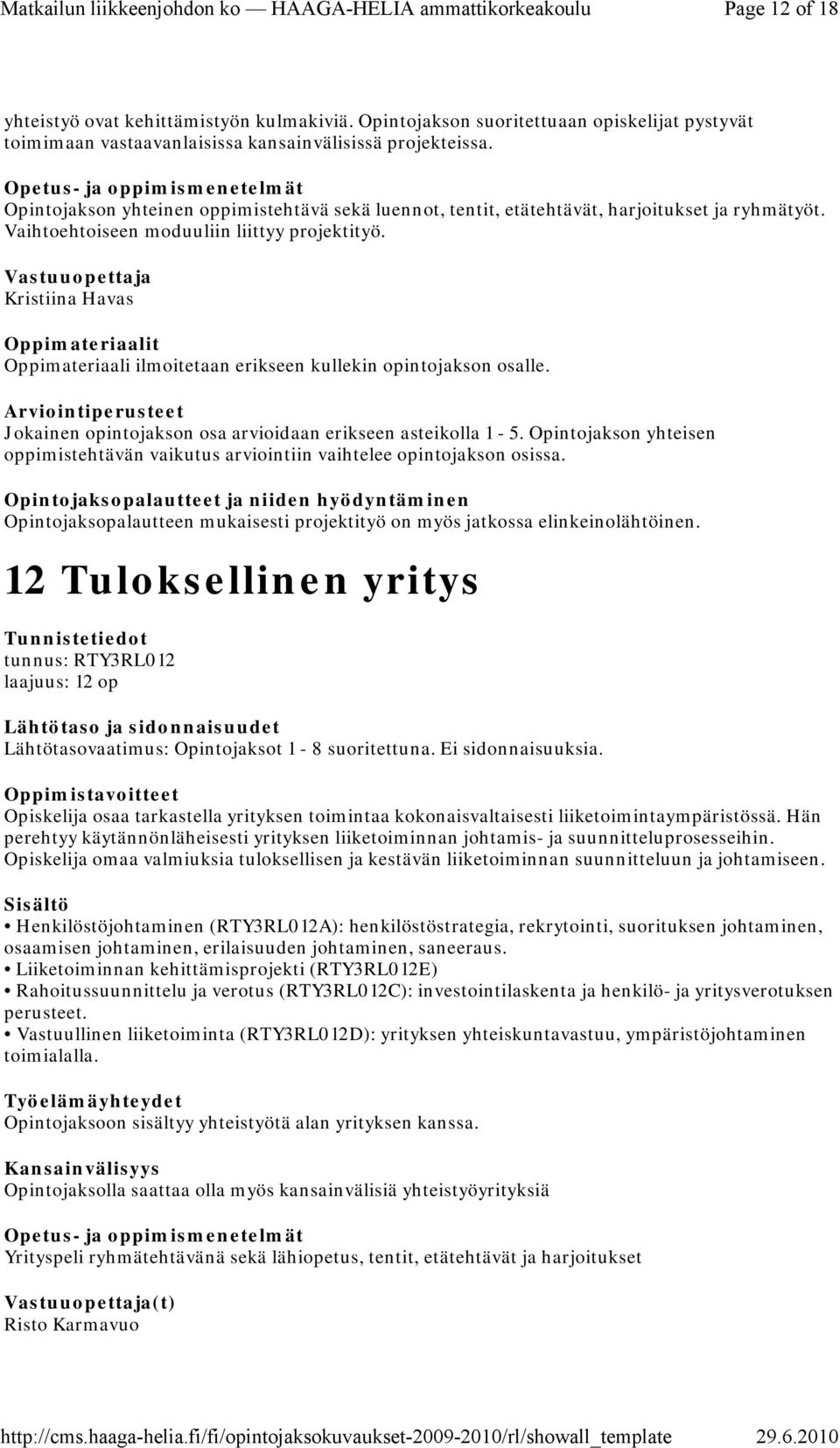 Matkailun liikkeenjohdon ko — HAAGA-HELIA ammattikorkeakoulu Page 12 of 18

yhteistyö ovat kehittämistyön kulmakiviä. Opintojakson suoritettuaan opiskelijat pystyvät toimimaan vastaavanlaisissa kansainvälisissä projekteissa.

Opetus- ja oppimismenetelmät
Opintojakson yhteinen oppimistehtävä sekä luennot, tentit, etätehtävät, harjoitukset ja ryhmätyöt. Vaihtoehtoiseen moduuliin liittyy projektityö.

Vastuuopettaja
Kristiina Havas

Oppimateriaalit
Oppimateriaali ilmoitetaan erikseen kullekin opintojakson osalle.

Arviointiperusteet
Jokainen opintojakson osa arvioidaan erikseen asteikolla 1 - 5. Opintojakson yhteisen oppimistehtävän vaikutus arviointiin vaihtelee opintojakson osissa.

Opintojaksopalautteet ja niiden hyödyntäminen
Opintojaksopalautteen mukaisesti projektityö on myös jatkossa elinkeinolähtöinen.

12 Tuloksellinen yritys

Tunnistetiedot
tunnus: RTY3RL012
laajuus: 12 op

Lähtötaso ja sidonnaisuudet
Lähtötasovaatimus: Opintojaksot 1 - 8 suoritettuna. Ei sidonnaisuuksia.

Oppimistavoitteet
Opiskelija osaa tarkastella yrityksen toimintaa kokonaisvaltaisesti liiketoimintaympäristössä. Hän perehtyy käytännönläheisesti yrityksen liiketoiminnan johtamis- ja suunnitteluprosesseihin. Opiskelija omaa valmiuksia tuloksellisen ja kestävän liiketoiminnan suunnitteluun ja johtamiseen.

Sisältö
• Henkilöstöjohtaminen (RTY3RL012A): henkilöstöstrategia, rekrytointi, suorituksen johtaminen, osaamisen johtaminen, erilaisuuden johtaminen, saneeraus.
• Liiketoiminnan kehittämisprojekti (RTY3RL012E)
• Rahoitussuunnittelu ja verotus (RTY3RL012C): investointilaskenta ja henkilö- ja yritysverotuksen perusteet.
• Vastuullinen liiketoiminta (RTY3RL012D): yrityksen yhteiskuntavastuu, ympäristöjohtaminen toimialalla.

Työelämäyhteydet
Opintojaksoon sisältyy yhteistyötä alan yrityksen kanssa.

Kansainvälisyys
Opintojaksolla saattaa olla myös kansainvälisiä yhteistyöyrityksiä

Opetus- ja oppimismenetelmät
Yrityspeli ryhmätehtävänä sekä lähiopetus, tentit, etätehtävät ja harjoitukset

Vastuuopettaja(t)
Risto Karmavuo

http://cms.haaga-helia.fi/fi/opintojaksokuvaukset-2009-2010/rl/showall_template 29.6.2010